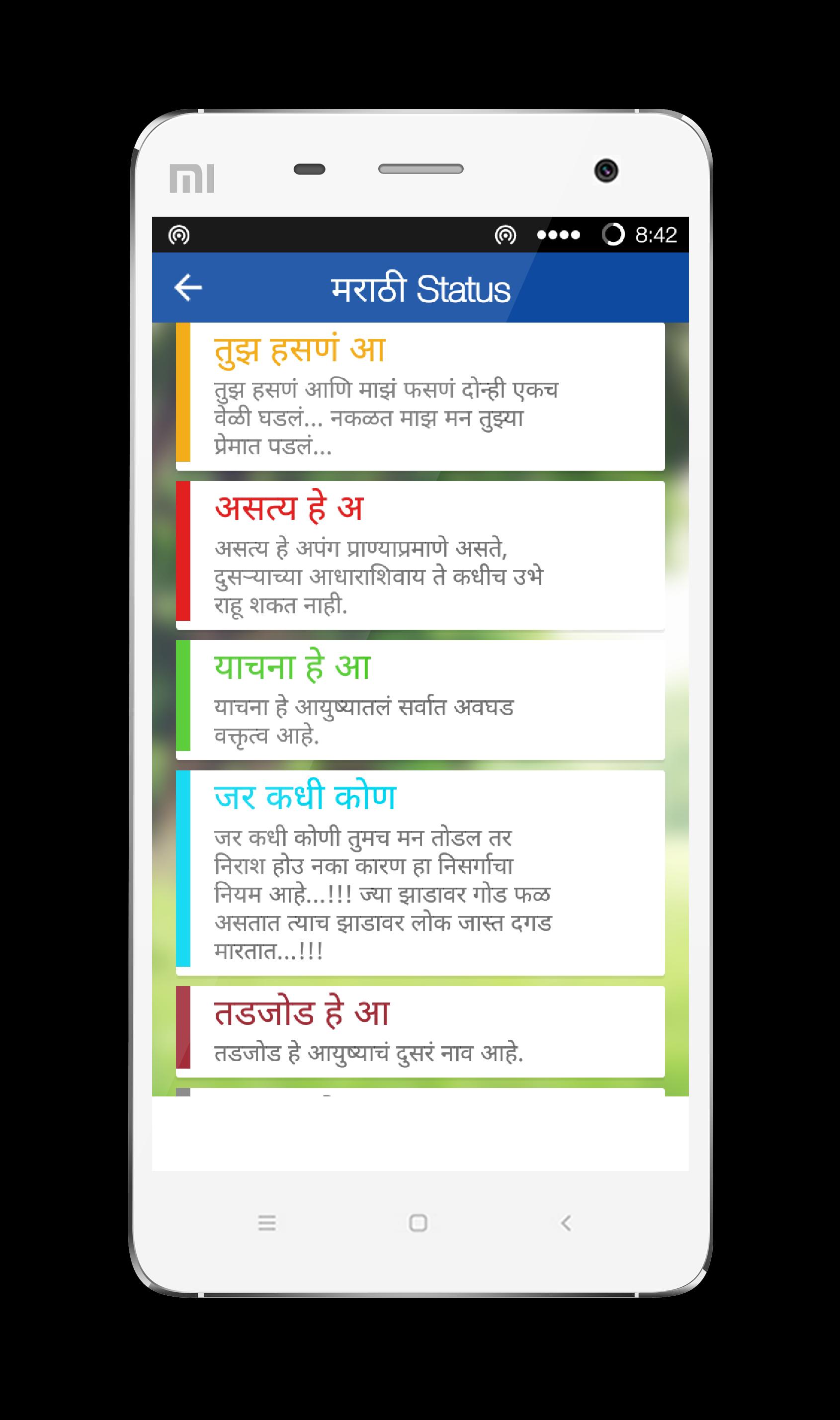 mi

8:42

मराठी Status

तुझ हसणं आ

तुझ हसणं आणि माझं फसणं दोन्ही एकच वेळी घडलं... नकळत माझ मन तुझ्या प्रेमात पडलं...

असत्य हे अ

असत्य हे अपंग प्राण्याप्रमाणे असते, दुसऱ्याच्या आधाराशिवाय ते कधीच उभे राहू शकत नाही.

याचना हे आ

याचना हे आयुष्यातलं सर्वात अवघड वक्तृत्व आहे.

जर कधी कोण

जर कधी कोणी तुमच मन तोडल तर निराश होउ नका कारण हा निसर्गाचा नियम आहे...!!! ज्या झाडावर गोड फळ असतात त्याच झाडावर लोक जास्त दगड मारतात...!!!

तडजोड हे आ

तडजोड हे आयुष्याचं दुसरं नाव आहे.